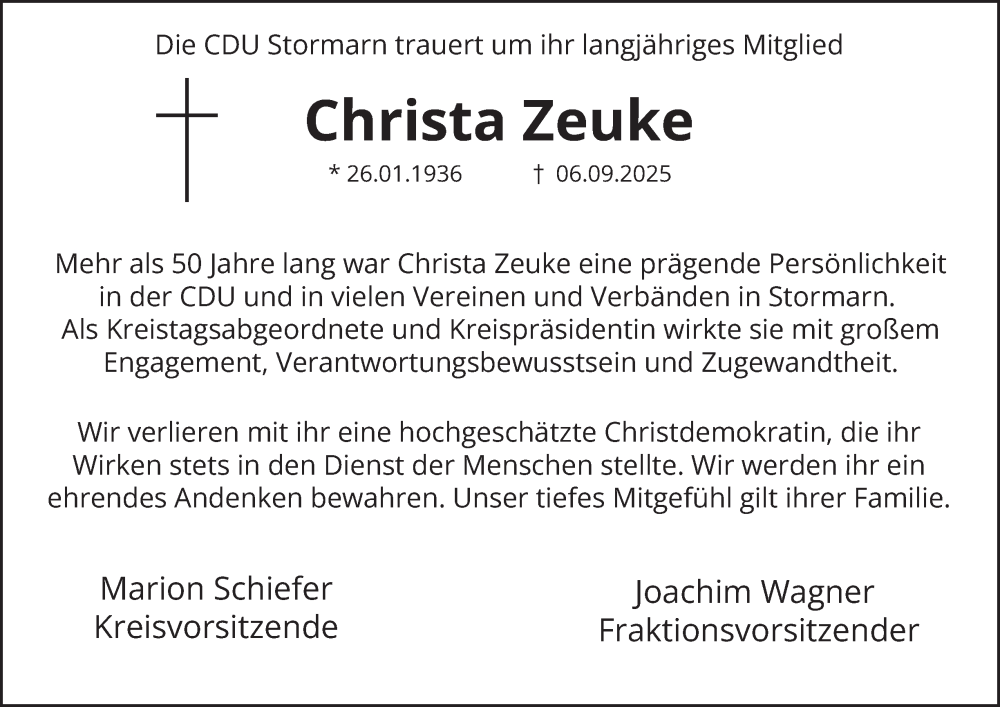 Die CDU Stormarn trauert um ihr langjähriges Mitglied

Christa Zeuke

* 26.01.1936 † 06.09.2025

Mehr als 50 Jahre lang war Christa Zeuke eine prägende Persönlichkeit in der CDU und in vielen Vereinen und Verbänden in Stormarn. Als Kreistagsabgeordnete und Kreispräsidentin wirkte sie mit großem Engagement, Verantwortungsbewusstsein und Zugewandtheit.

Wir verlieren mit ihr eine hochgeschätzte Christdemokratin, die ihr Wirken stets in den Dienst der Menschen stellte. Wir werden ihr ein ehrendes Andenken bewahren. Unser tiefes Mitgefühl gilt ihrer Familie.

Marion Schiefer
Kreisvorsitzende

Joachim Wagner
Fraktionsvorsitzender